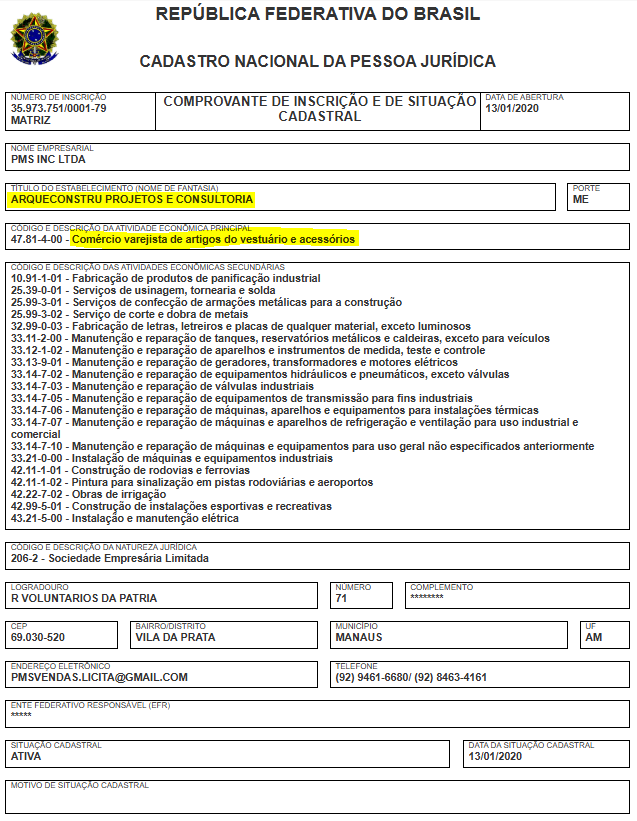 REPÚBLICA FEDERATIVA DO BRASIL

CADASTRO NACIONAL DA PESSOA JURÍDICA

NÚMERO DE INSCRIÇÃO
35.973.751/0001-79
MATRIZ

COMPROVANTE DE INSCRIÇÃO E DE SITUAÇÃO CADASTRAL

DATA DE ABERTURA
13/01/2020

NOME EMPRESARIAL
PMS INC LTDA

TÍTULO DO ESTABELECIMENTO (NOME DE FANTASIA)
ARQUECONSTRU PROJETOS E CONSULTORIA

PORTE
ME

CÓDIGO E DESCRIÇÃO DA ATIVIDADE ECONÔMICA PRINCIPAL
47.81-4-00 - Comércio varejista de artigos do vestuário e acessórios

CÓDIGO E DESCRIÇÃO DAS ATIVIDADES ECONÔMICAS SECUNDÁRIAS
10.91-1-01 - Fabricação de produtos de panificação industrial
25.39-0-01 - Serviços de usinagem, tornearia e solda
25.99-3-01 - Serviços de confecção de armações metálicas para a construção
25.99-3-02 - Serviço de corte e dobra de metais
32.99-0-03 - Fabricação de letras, letreiros e placas de qualquer material, exceto luminosos
33.11-2-00 - Manutenção e reparação de tanques, reservatórios metálicos e caldeiras, exceto para veículos
33.12-1-02 - Manutenção e reparação de aparelhos e instrumentos de medida, teste e controle
33.13-9-01 - Manutenção e reparação de geradores, transformadores e motores elétricos
33.14-7-02 - Manutenção e reparação de equipamentos hidráulicos e pneumáticos, exceto válvulas
33.14-7-03 - Manutenção e reparação de válvulas industriais
33.14-7-05 - Manutenção e reparação de equipamentos de transmissão para fins industriais
33.14-7-06 - Manutenção e reparação de máquinas, aparelhos e equipamentos para instalações térmicas
33.14-7-07 - Manutenção e reparação de máquinas e aparelhos de refrigeração e ventilação para uso industrial e comercial
33.14-7-10 - Manutenção e reparação de máquinas e equipamentos para uso geral não especificados anteriormente
33.21-0-00 - Instalação de máquinas e equipamentos industriais
42.11-1-01 - Construção de rodovias e ferrovias
42.11-1-02 - Pintura para sinalização em pistas rodoviárias e aeroportos
42.22-7-02 - Obras de irrigação
42.99-5-01 - Construção de instalações esportivas e recreativas
43.21-5-00 - Instalação e manutenção elétrica

CÓDIGO E DESCRIÇÃO DA NATUREZA JURÍDICA
206-2 - Sociedade Empresária Limitada

LOGRADOURO
R VOLUNTARIOS DA PATRIA

NÚMERO
71

COMPLEMENTO
********

CEP
69.030-520

BAIRRO/DISTRITO
VILA DA PRATA

MUNICÍPIO
MANAUS

UF
AM

ENDEREÇO ELETRÔNICO
PMSVENDAS.LICITA@GMAIL.COM

TELEFONE
(92) 9461-6680/ (92) 8463-4161

ENTE FEDERATIVO RESPONSÁVEL (EFR)
*****

SITUAÇÃO CADASTRAL
ATIVA

DATA DA SITUAÇÃO CADASTRAL
13/01/2020

MOTIVO DE SITUAÇÃO CADASTRAL